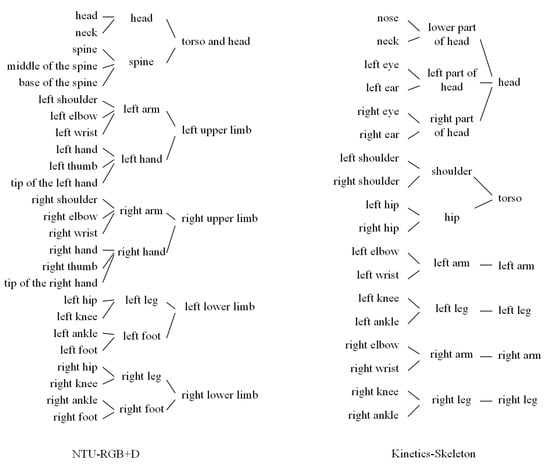 head
neck
spine
middle of the spine
base of the spine
left shoulder
left elbow
left wrist
left hand
left thumb
tip of the left hand
right shoulder
right elbow
right wrist
right hand
right thumb
tip of the right hand
left hip
left knee
left ankle
left foot
right hip
right knee
right ankle
right foot

head
spine
left arm
left hand
right arm
right hand
left leg
left foot
right leg
right foot

torso and head
left upper limb
right upper limb
left lower limb
right lower limb

NTU-RGB+D

nose
neck
left eye
left ear
right eye
right ear
left shoulder
right shoulder
left hip
right hip
left elbow
left wrist
left knee
left ankle
right elbow
right wrist
right knee
right ankle

lower part of head
left part of head
right part of head
shoulder
hip
left arm
left leg
right arm
right leg

head
torso
left arm
left leg
right arm
right leg

Kinetics-Skeleton